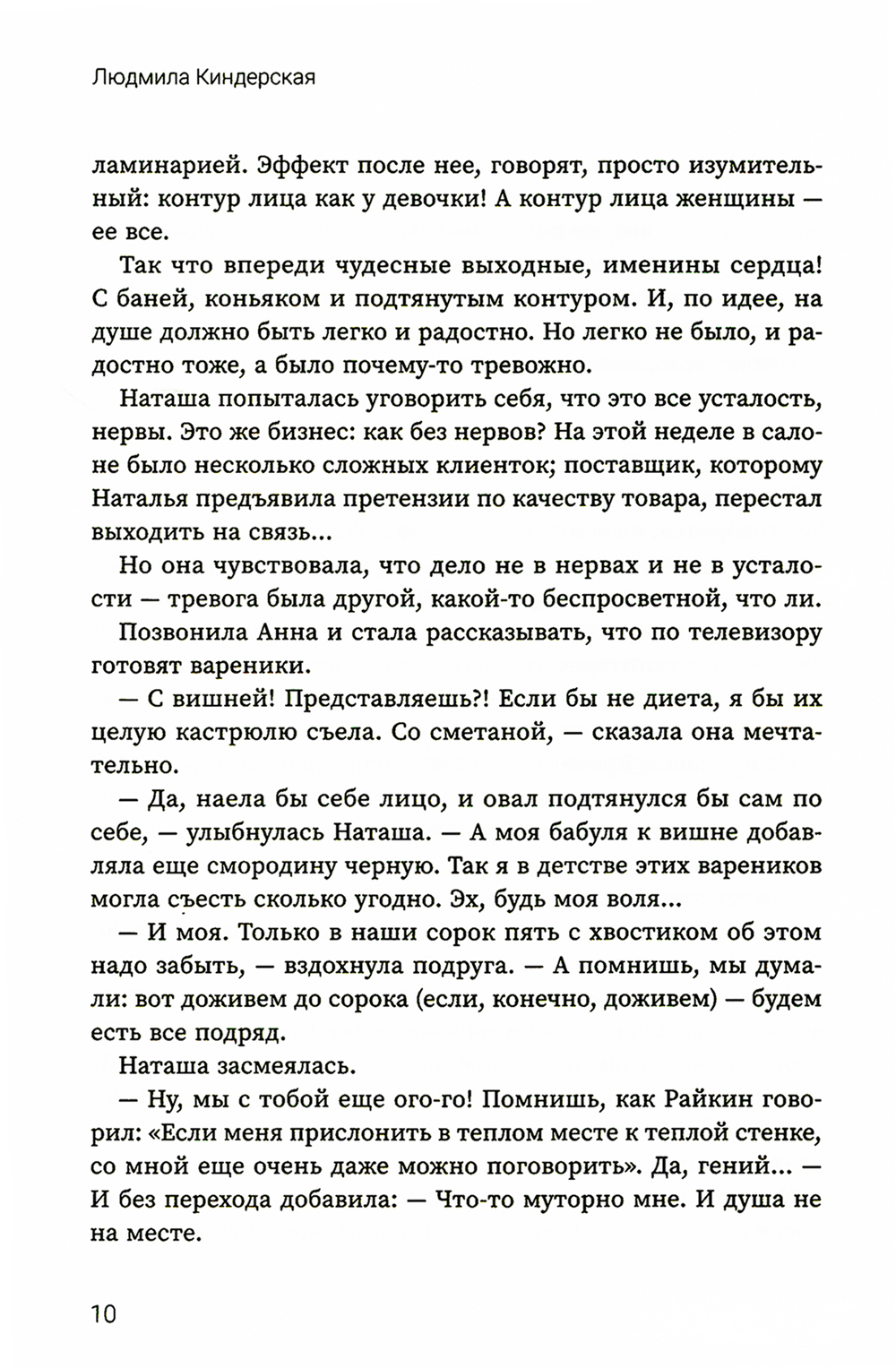 Людмила Киндерская

ламинарией. Эффект после нее, говорят, просто изумительный: контур лица как у девочки! А контур лица женщины — ее все.

Так что впереди чудесные выходные, именины сердца! С баней, коньяком и подтянутым контуром. И, по идее, на душе должно быть легко и радостно. Но легко не было, и радостно тоже, а было почему-то тревожно.

Наташа попыталась уговорить себя, что это все усталость, нервы. Это же бизнес: как без нервов? На этой неделе в салоне было несколько сложных клиенток; поставщик, которому Наталья предъявила претензии по качеству товара, перестал выходить на связь...

Но она чувствовала, что дело не в нервах и не в усталости — тревога была другой, какой-то беспросветной, что ли.

Позвонила Анна и стала рассказывать, что по телевизору готовят вареники.

— С вишней! Представляешь?! Если бы не диета, я бы их целую кастрюлю съела. Со сметаной, — сказала она мечтательно.

— Да, наела бы себе лицо, и овал подтянулся бы сам по себе, — улыбнулась Наташа. — А моя бабуля к вишне добавляла еще смородину черную. Так я в детстве этих вареников могла съесть сколько угодно. Эх, будь моя воля...

— И моя. Только в наши сорок пять с хвостиком об этом надо забыть, — вздохнула подруга. — А помнишь, мы думали: вот доживем до сорока (если, конечно, доживем) — будем есть все подряд.

Наташа засмеялась.

— Ну, мы с тобой еще ого-го! Помнишь, как Райкин говорил: «Если меня прислонить в теплом месте к теплой стенке, со мной еще очень даже можно поговорить». Да, гений... — И без перехода добавила: — Что-то муторно мне. И душа не на месте.

10